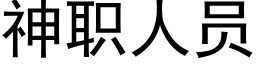 神职人员